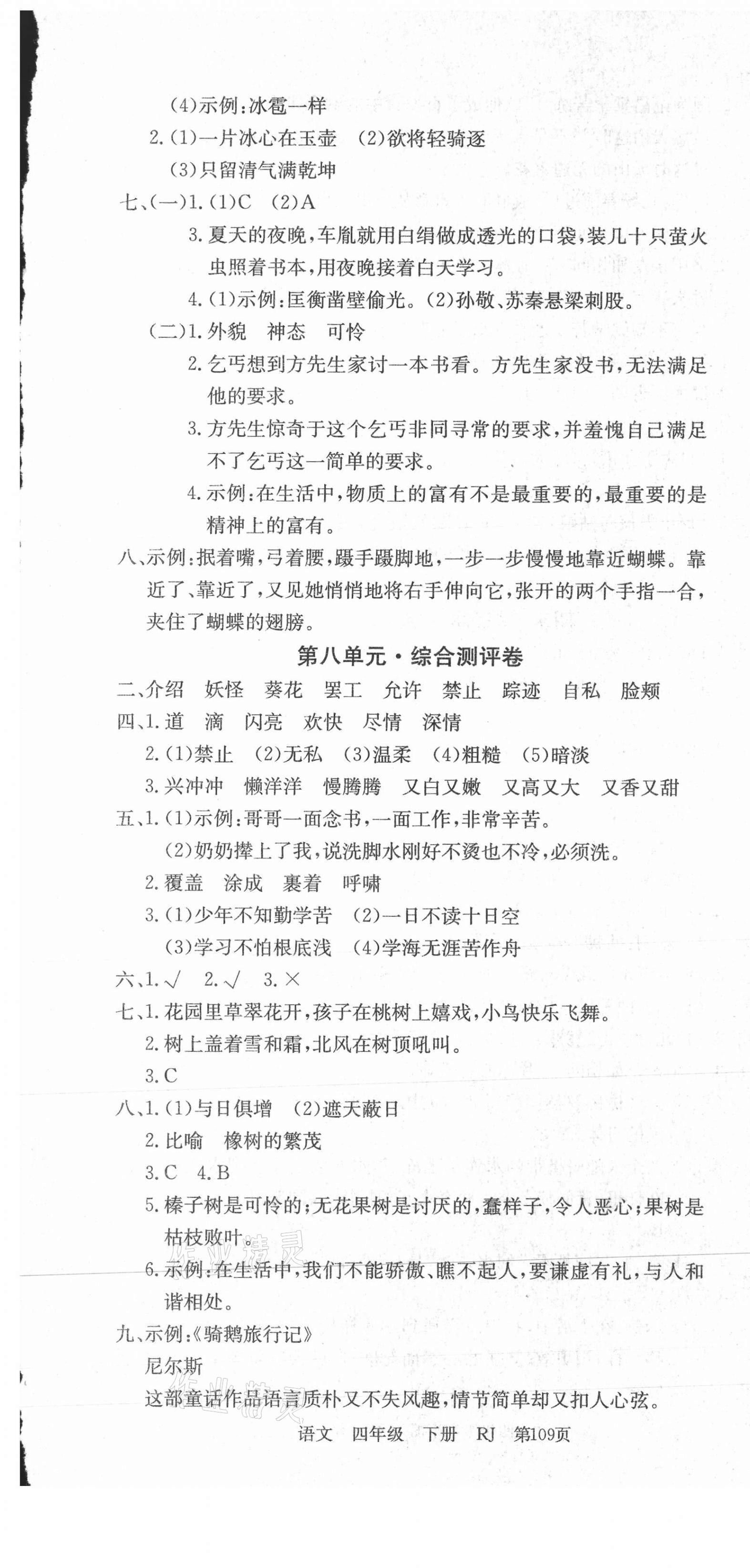 (4)示例:冰雹一样

2.(1)一片冰心在玉壶　(2)欲将轻骑逐

(3)只留清气满乾坤

七、(一)1.(1)C　(2)A

3.夏天的夜晚,车胤就用白绢做成透光的口袋,装几十只萤火虫照着书本,用夜晚接着白天学习。

4.(1)示例:匡衡凿壁偷光。(2)孙敬、苏秦悬梁刺股。

(二)1.外貌　神态　可怜

2.乞丐想到方先生家讨一本书看。方先生家没书,无法满足他的要求。

3.方先生惊奇于这个乞丐非同寻常的要求,并羞愧自己满足不了乞丐这一简单的要求。

4.示例:在生活中,物质上的富有不是最重要的,最重要的是精神上的富有。

八、示例:抿着嘴,弓着腰,蹑手蹑脚地,一步一步慢慢地靠近蝴蝶。靠近了、靠近了,又见她悄悄地将右手伸向它,张开的两个手指一合,夹住了蝴蝶的翅膀。

第八单元·综合测评卷

二、介绍　妖怪　葵花　罢工　允许　禁止　踪迹　自私　脸颊

四、1.道　滴　闪亮　欢快　尽情　深情

2.(1)禁止　(2)无私　(3)温柔　(4)粗糙　(5)暗淡

3.兴冲冲　懒洋洋　慢腾腾　又白又嫩　又高又大　又香又甜

五、1.(1)示例:哥哥一面念书,一面工作,非常辛苦。

(2)奶奶撵上了我,说洗脚水刚好不烫也不冷,必须洗。

2.覆盖　涂成　裹着　呼啸

3.(1)少年不知勤学苦　(2)一日不读十日空

(3)学习不怕根底浅　(4)学海无涯苦作舟

六、1.√　2.√　3.×

七、1.花园里草翠花开,孩子在桃树上嬉戏,小鸟快乐飞舞。

2.树上盖着雪和霜,北风在树顶吼叫。

3.C

八、1.(1)与日俱增　(2)遮天蔽日

2.比喻　橡树的繁茂

3.C　4.B

5.榛子树是可怜的;无花果树是讨厌的,蠢样子,令人恶心;果树是枯枝败叶。

6.示例:在生活中,我们不能骄傲、瞧不起人,要谦虚有礼,与人和谐相处。

九、示例:《骑鹅旅行记》

尼尔斯

这部童话作品语言质朴又不失风趣,情节简单却又扣人心弦。

语文　四年级　下册　RJ　第109页